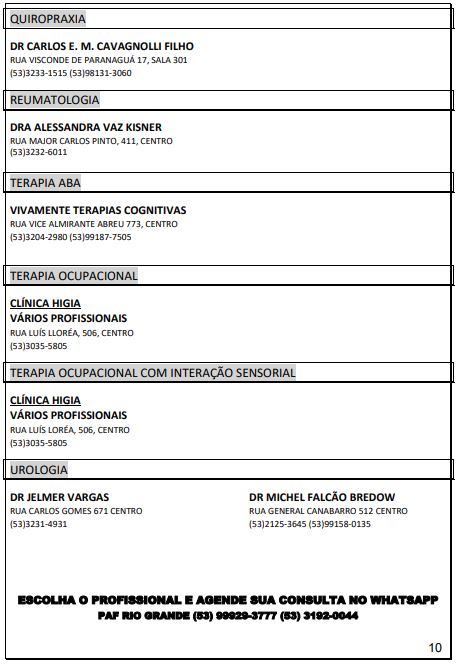 QUIROPRAXIA

DR CARLOS E. M. CAVAGNOLLI FILHO
RUA VISCONDE DE PARANAGUÁ 17, SALA 301
(53)3233-1515 (53)98131-3060

REUMATOLOGIA

DRA ALESSANDRA VAZ KISNER
RUA MAJOR CARLOS PINTO, 411, CENTRO
(53)3232-6011

TERAPIA ABA

VIVAMENTE TERAPIAS COGNITIVAS
RUA VICE ALMIRANTE ABREU 773, CENTRO
(53)3204-2980 (53)99187-7505

TERAPIA OCUPACIONAL

CLÍNICA HIGIA
VÁRIOS PROFISSIONAIS
RUA LUÍS LLORÉA, 506, CENTRO
(53)3035-5805

TERAPIA OCUPACIONAL COM INTERAÇÃO SENSORIAL

CLÍNICA HIGIA
VÁRIOS PROFISSIONAIS
RUA LUÍS LORÉA, 506, CENTRO
(53)3035-5805

UROLOGIA

DR JELMER VARGAS
RUA CARLOS GOMES 671 CENTRO
(53)3231-4931

DR MICHEL FALCÃO BREDOW
RUA GENERAL CANABARRO 512 CENTRO
(53)2125-3645 (53)99158-0135

ESCOLHA O PROFISSIONAL E AGENDE SUA CONSULTA NO WHATSAPP
PAF RIO GRANDE (53) 99929-3777 (53) 3192-0044

10